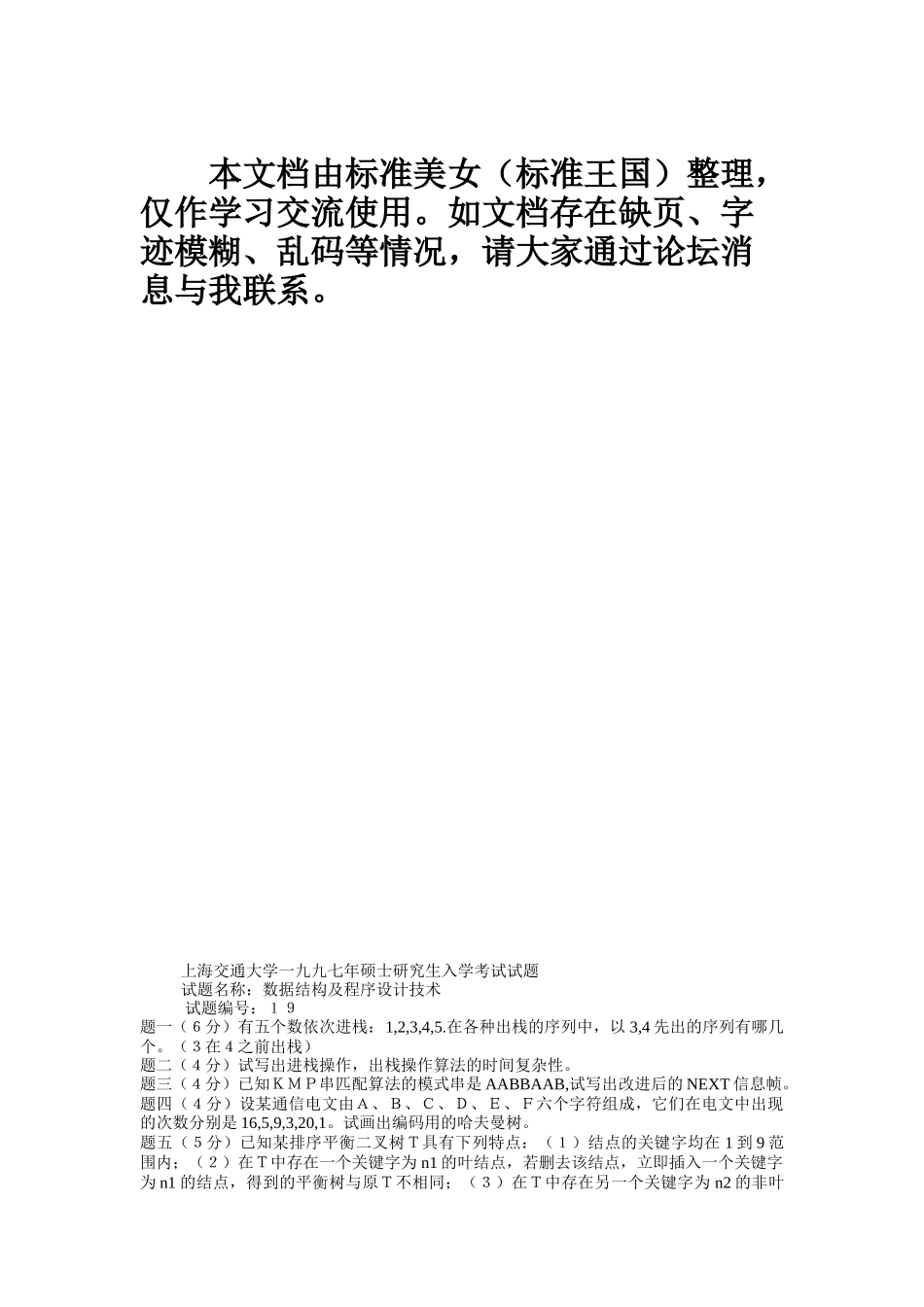 本文档由标准美女（标准王国）整理，仅作学习交流使用。如文档存在缺页、字迹模糊、乱码等情况，请大家通过论坛消息与我联系。

上海交通大学一九九七年硕士研究生入学考试试题
试题名称：数据结构及程序设计技术
试题编号：１９
题一（６分）有五个数依次进栈：1,2,3,4,5.在各种出栈的序列中，以3,4先出的序列有哪几个。（３在４之前出栈）
题二（４分）试写出进栈操作，出栈操作算法的时间复杂性。
题三（４分）已知ＫＭＰ串匹配算法的模式串是AABBAAB,试写出改进后的NEXT信息帧。
题四（４分）设某通信电文由Ａ、Ｂ、Ｃ、Ｄ、Ｅ、Ｆ六个字符组成，它们在电文中出现的次数分别是16,5,9,3,20,1。试画出编码用的哈夫曼树。
题五（５分）已知某排序平衡二叉树Ｔ具有下列特点：（１）结点的关键字均在１到９范围内；（２）在Ｔ中存在一个关键字为n1的叶结点，若删去该结点，立即插入一个关键字为n1的结点，得到的平衡树与原Ｔ不相同；（３）在Ｔ中存在另一个关键字为n2的非叶